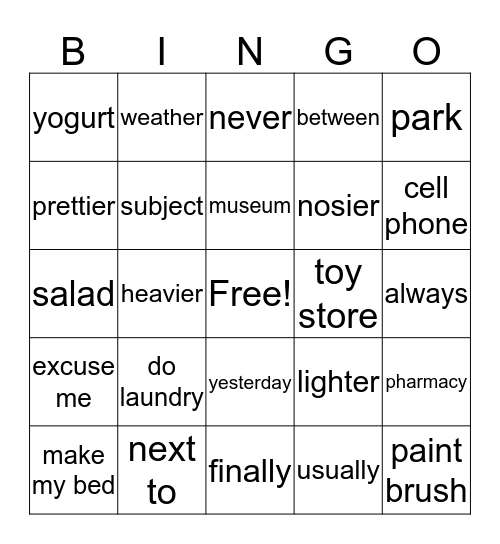 | B | I | N | G | O |
|---|---|---|---|---|
| yogurt | weather | never | between | park |
| prettier | subject | museum | nosier | cell phone |
| salad | heavier | Free! | toy store | always |
| excuse me | do laundry | yesterday | lighter | pharmacy |
| make my bed | next to | finally | usually | paint brush |